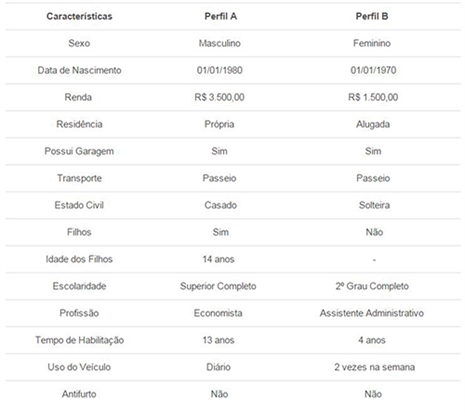 | Características | Perfil A | Perfil B |
|---|---|---|
| Sexo | Masculino | Feminino |
| Data de Nascimento | 01/01/1980 | 01/01/1970 |
| Renda | R$ 3.500,00 | R$ 1.500,00 |
| Residência | Própria | Alugada |
| Possui Garagem | Sim | Sim |
| Transporte | Passeio | Passeio |
| Estado Civil | Casado | Solteira |
| Filhos | Sim | Não |
| Idade dos Filhos | 14 anos | - |
| Escolaridade | Superior Completo | 2º Grau Completo |
| Profissão | Economista | Assistente Administrativo |
| Tempo de Habilitação | 13 anos | 4 anos |
| Uso do Veículo | Diário | 2 vezes na semana |
| Antifurto | Não | Não |